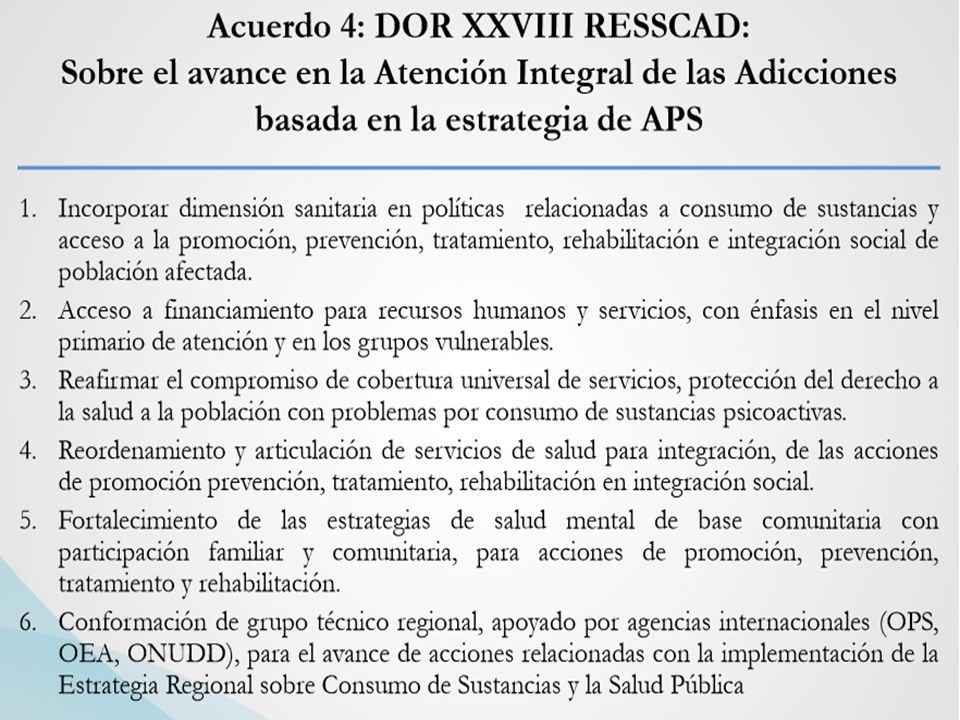 Acuerdo 4: DOR XXVIII RESSCAD:
Sobre el avance en la Atención Integral de las Adicciones basada en la estrategia de APS

1. Incorporar dimensión sanitaria en políticas relacionadas a consumo de sustancias y acceso a la promoción, prevención, tratamiento, rehabilitación e integración social de población afectada.
2. Acceso a financiamiento para recursos humanos y servicios, con énfasis en el nivel primario de atención y en los grupos vulnerables.
3. Reafirmar el compromiso de cobertura universal de servicios, protección del derecho a la salud a la población con problemas por consumo de sustancias psicoactivas.
4. Reordenamiento y articulación de servicios de salud para integración, de las acciones de promoción prevención, tratamiento, rehabilitación en integración social.
5. Fortalecimiento de las estrategias de salud mental de base comunitaria con participación familiar y comunitaria, para acciones de promoción, prevención, tratamiento y rehabilitación.
6. Conformación de grupo técnico regional, apoyado por agencias internacionales (OPS, OEA, ONUDD), para el avance de acciones relacionadas con la implementación de la Estrategia Regional sobre Consumo de Sustancias y la Salud Pública